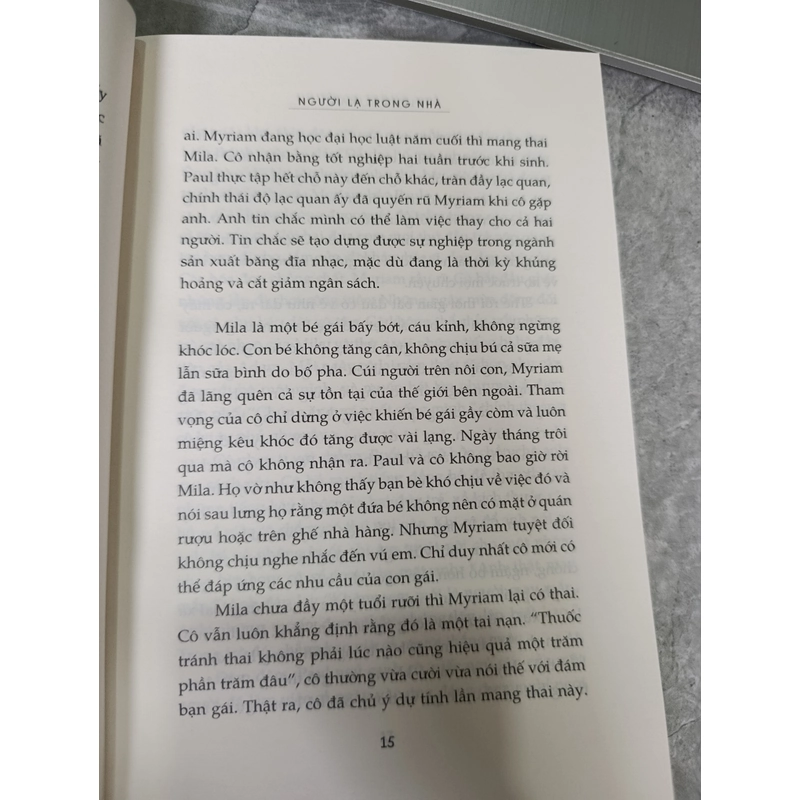 NGƯỜI LẠ TRONG NHÀ

ai. Myriam đang học đại học luật năm cuối thì mang thai Mila. Cô nhận bằng tốt nghiệp hai tuần trước khi sinh. Paul thực tập hết chỗ này đến chỗ khác, tràn đầy lạc quan, chính thái độ lạc quan ấy đã quyến rũ Myriam khi cô gặp anh. Anh tin chắc mình có thể làm việc thay cho cả hai người. Tin chắc sẽ tạo dựng được sự nghiệp trong ngành sản xuất băng đĩa nhạc, mặc dù đang là thời kỳ khủng hoảng và cắt giảm ngân sách.

Mila là một bé gái bấy bớt, cáu kỉnh, không ngừng khóc lóc. Con bé không tăng cân, không chịu bú cả sữa mẹ lẫn sữa bình do bố pha. Cúi người trên nôi con, Myriam đã lãng quên cả sự tồn tại của thế giới bên ngoài. Tham vọng của cô chỉ dừng ở việc khiến bé gái gầy còm và luôn miệng kêu khóc đó tăng được vài lạng. Ngày tháng trôi qua mà cô không nhận ra. Paul và cô không bao giờ rời Mila. Họ vờ như không thấy bạn bè khó chịu về việc đó và nói sau lưng họ rằng một đứa bé không nên có mặt ở quán rượu hoặc trên ghế nhà hàng. Nhưng Myriam tuyệt đối không chịu nghe nhắc đến vú em. Chỉ duy nhất cô mới có thể đáp ứng các nhu cầu của con gái.

Mila chưa đầy một tuổi rưỡi thì Myriam lại có thai. Cô vẫn luôn khẳng định rằng đó là một tai nạn. "Thuốc tránh thai không phải lúc nào cũng hiệu quả một trăm phần trăm đâu", cô thường vừa cười vừa nói thế với đám bạn gái. Thật ra, cô đã chủ ý dự tính lần mang thai này.

15